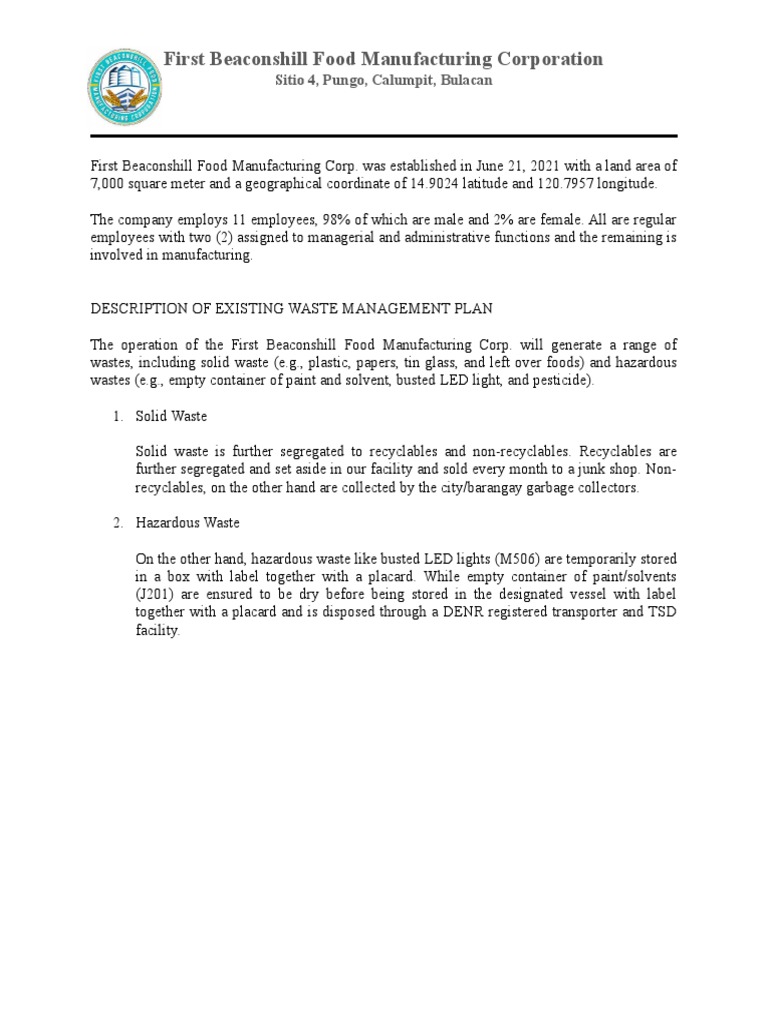 First Beaconshill Food Manufacturing Corporation
Sitio 4, Pungo, Calumpit, Bulacan

First Beaconshill Food Manufacturing Corp. was established in June 21, 2021 with a land area of 7,000 square meter and a geographical coordinate of 14.9024 latitude and 120.7957 longitude.

The company employs 11 employees, 98% of which are male and 2% are female. All are regular employees with two (2) assigned to managerial and administrative functions and the remaining is involved in manufacturing.

DESCRIPTION OF EXISTING WASTE MANAGEMENT PLAN

The operation of the First Beaconshill Food Manufacturing Corp. will generate a range of wastes, including solid waste (e.g., plastic, papers, tin glass, and left over foods) and hazardous wastes (e.g., empty container of paint and solvent, busted LED light, and pesticide).

1. Solid Waste

Solid waste is further segregated to recyclables and non-recyclables. Recyclables are further segregated and set aside in our facility and sold every month to a junk shop. Non-recyclables, on the other hand are collected by the city/barangay garbage collectors.

2. Hazardous Waste

On the other hand, hazardous waste like busted LED lights (M506) are temporarily stored in a box with label together with a placard. While empty container of paint/solvents (J201) are ensured to be dry before being stored in the designated vessel with label together with a placard and is disposed through a DENR registered transporter and TSD facility.